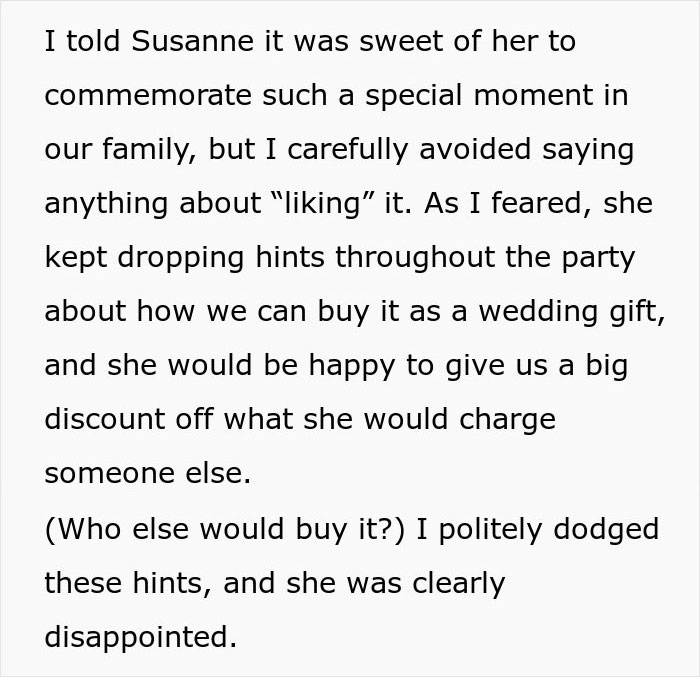 I told Susanne it was sweet of her to commemorate such a special moment in our family, but I carefully avoided saying anything about “liking” it. As I feared, she kept dropping hints throughout the party about how we can buy it as a wedding gift, and she would be happy to give us a big discount off what she would charge someone else.
(Who else would buy it?) I politely dodged these hints, and she was clearly disappointed.